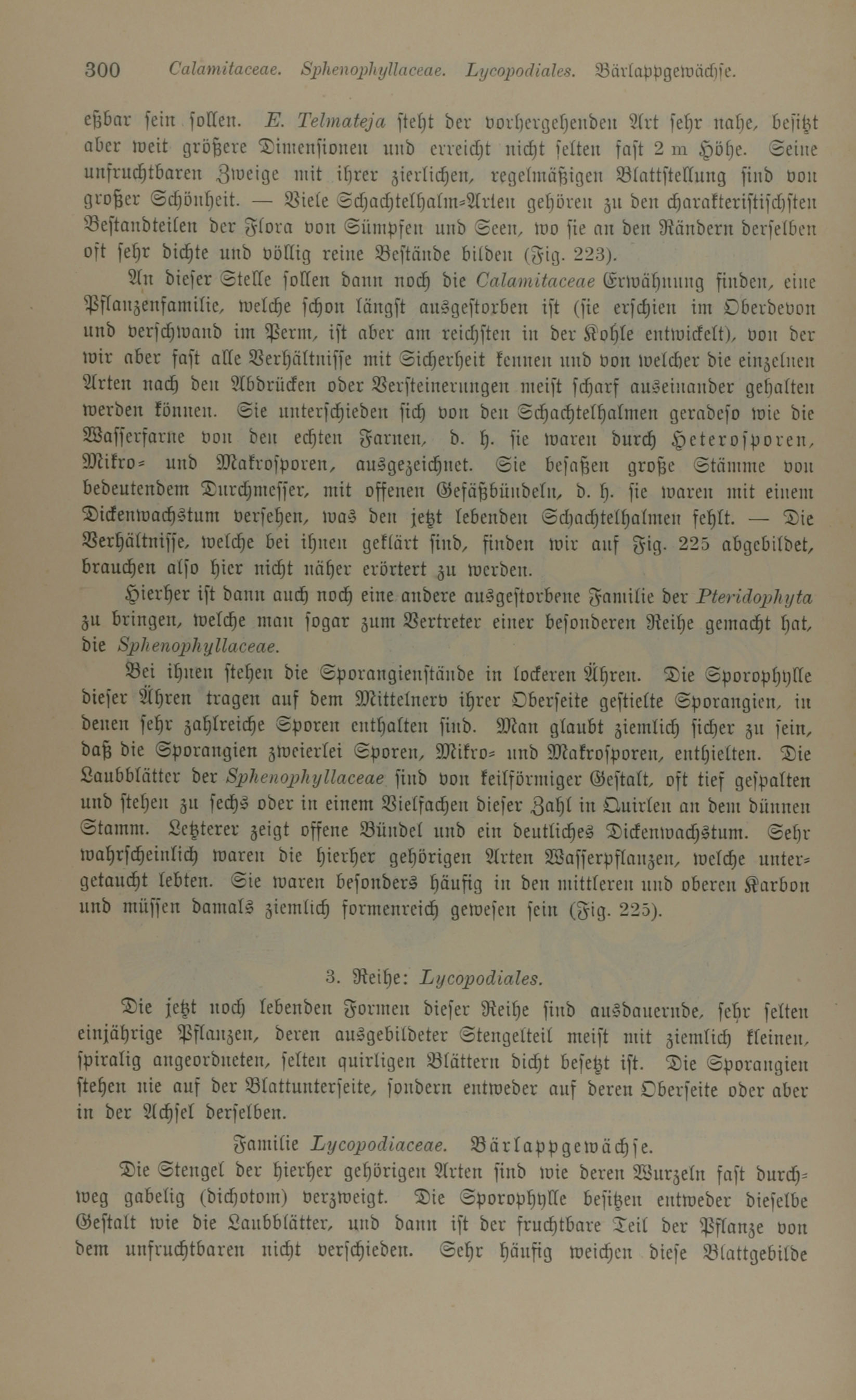 300 Calamitaceae. Sphenophyllaceae. Lycopodiales. Bärlappgewächse.

eßbar sein sollen. E. Telmateja steht der vorhergehenden Art sehr nahe, besitzt aber weit größere Dimensionen und erreicht nicht selten fast 2 m Höhe. Seine unfruchtbaren Zweige mit ihrer zierlichen, regelmäßigen Blattstellung sind von großer Schönheit. — Viele Schachtelhalm-Arten gehören zu den charakteristischsten Bestandteilen der Flora von Sümpfen und Seen, wo sie an den Rändern derselben oft sehr dichte und völlig reine Bestände bilden (Fig. 223).

An dieser Stelle sollen dann noch die Calamitaceae Erwähnung finden, eine Pflanzenfamilie, welche schon längst ausgestorben ist (sie erschien im Oberdevon und verschwand im Perm, ist aber am reichsten in der Kohle entwickelt), von der wir aber fast alle Verhältnisse mit Sicherheit kennen und von welcher die einzelnen Arten nach den Abdrücken oder Versteinerungen meist scharf auseinander gehalten werden können. Sie unterschieden sich von den Schachtelhalmen geradeso wie die Wasserfarne von den echten Farnen, d. h. sie waren durch Heterosporen, Mikro- und Makrosporen, ausgezeichnet. Sie besaßen große Stämme von bedeutendem Durchmesser, mit offenen Gefäßbündeln, d. h. sie waren mit einem Dickenwachstum versehen, was den jetzt lebenden Schachtelhalmen fehlt. — Die Verhältnisse, welche bei ihnen geklärt sind, finden wir auf Fig. 225 abgebildet, brauchen also hier nicht näher erörtert zu werden.

Hierher ist dann auch noch eine andere ausgestorbene Familie der Pteridophyta zu bringen, welche man sogar zum Vertreter einer besonderen Reihe gemacht hat, die Sphenophyllaceae.

Bei ihnen stehen die Sporangienstände in lockeren Ähren. Die Sporophylle dieser Ähren tragen auf dem Mittelnerv ihrer Oberseite gestielte Sporangien, in denen sehr zahlreiche Sporen enthalten sind. Man glaubt ziemlich sicher zu sein, daß die Sporangien zweierlei Sporen, Mikro- und Makrosporen, enthielten. Die Laubblätter der Sphenophyllaceae sind von keilförmiger Gestalt, oft tief gespalten und stehen zu sechs oder in einem Vielfachen dieser Zahl in Quirlen an dem dünnen Stamm. Letzterer zeigt offene Bündel und ein deutliches Dickenwachstum. Sehr wahrscheinlich waren die hierher gehörigen Arten Wasserpflanzen, welche untergetaucht lebten. Sie waren besonders häufig in den mittleren und oberen Karbon und müssen damals ziemlich formenreich gewesen sein (Fig. 225).

3. Reihe: Lycopodiales.

Die jetzt noch lebenden Formen dieser Reihe sind ausdauernde, sehr selten einjährige Pflanzen, deren ausgebildeter Stengelteil meist mit ziemlich kleinen, spiralig angeordneten, selten quirligen Blättern dicht besetzt ist. Die Sporangien stehen nie auf der Blattunterseite, sondern entweder auf deren Oberseite oder aber in der Achsel derselben.

Familie Lycopodiaceae. Bärlappgewächse.

Die Stengel der hierher gehörigen Arten sind wie deren Wurzeln fast durchweg gabelig (dichotom) verzweigt. Die Sporophylle besitzen entweder dieselbe Gestalt wie die Laubblätter, und dann ist der fruchtbare Teil der Pflanze von dem unfruchtbaren nicht verschieden. Sehr häufig weichen diese Blattgebilde